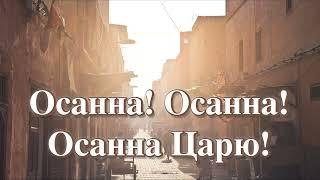 Осанна! Осанна!
Осанна Царю!